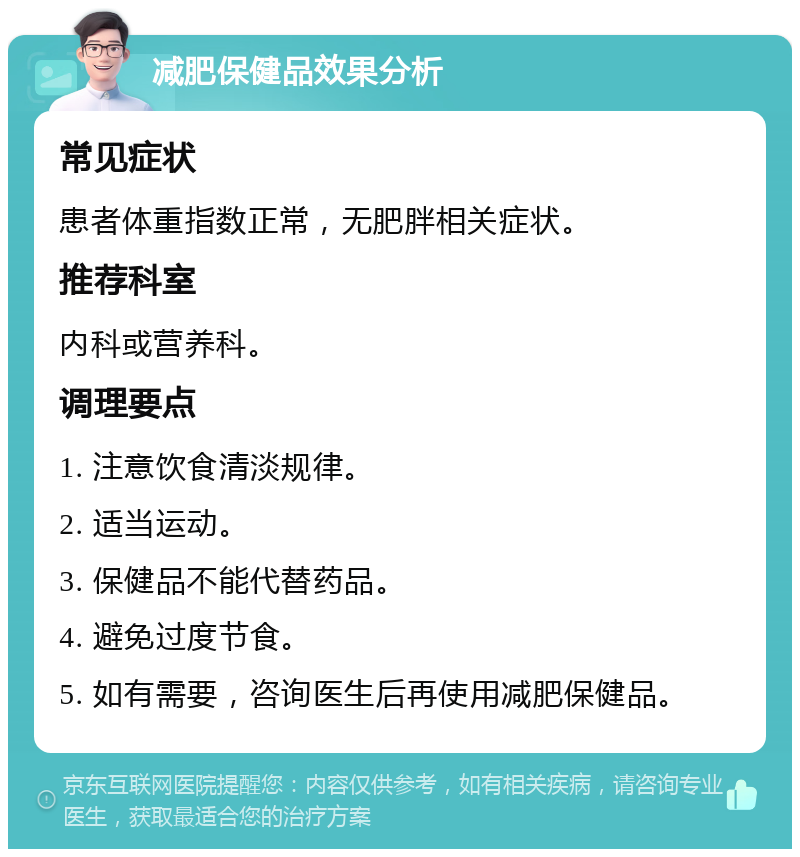 减肥保健品效果分析

常见症状

患者体重指数正常，无肥胖相关症状。

推荐科室

内科或营养科。

调理要点

1. 注意饮食清淡规律。

2. 适当运动。

3. 保健品不能代替药品。

4. 避免过度节食。

5. 如有需要，咨询医生后再使用减肥保健品。

京东互联网医院提醒您：内容仅供参考，如有相关疾病，请咨询专业医生，获取最适合您的治疗方案